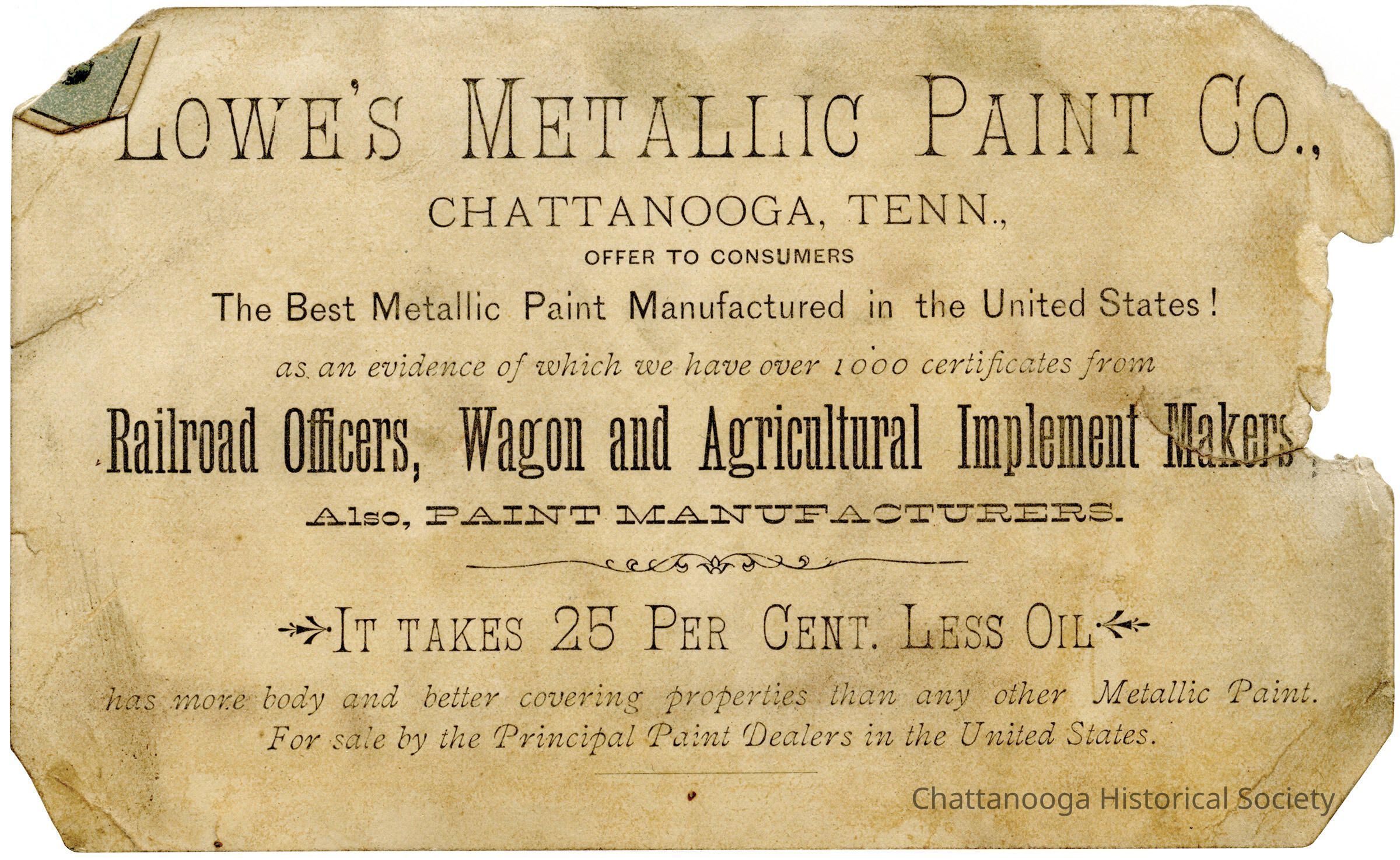 LOWE'S METALLIC PAINT CO.,

CHATTANOOGA, TENN.,

OFFER TO CONSUMERS

The Best Metallic Paint Manufactured in the United States!

as an evidence of which we have over 1000 certificates from

Railroad Officers, Wagon and Agricultural Implement Makers

Also, PAINT MANUFACTURERS.

IT TAKES 25 PER CENT. LESS OIL

has more body and better covering properties than any other Metallic Paint. For sale by the Principal Paint Dealers in the United States.

Chattanooga Historical Society